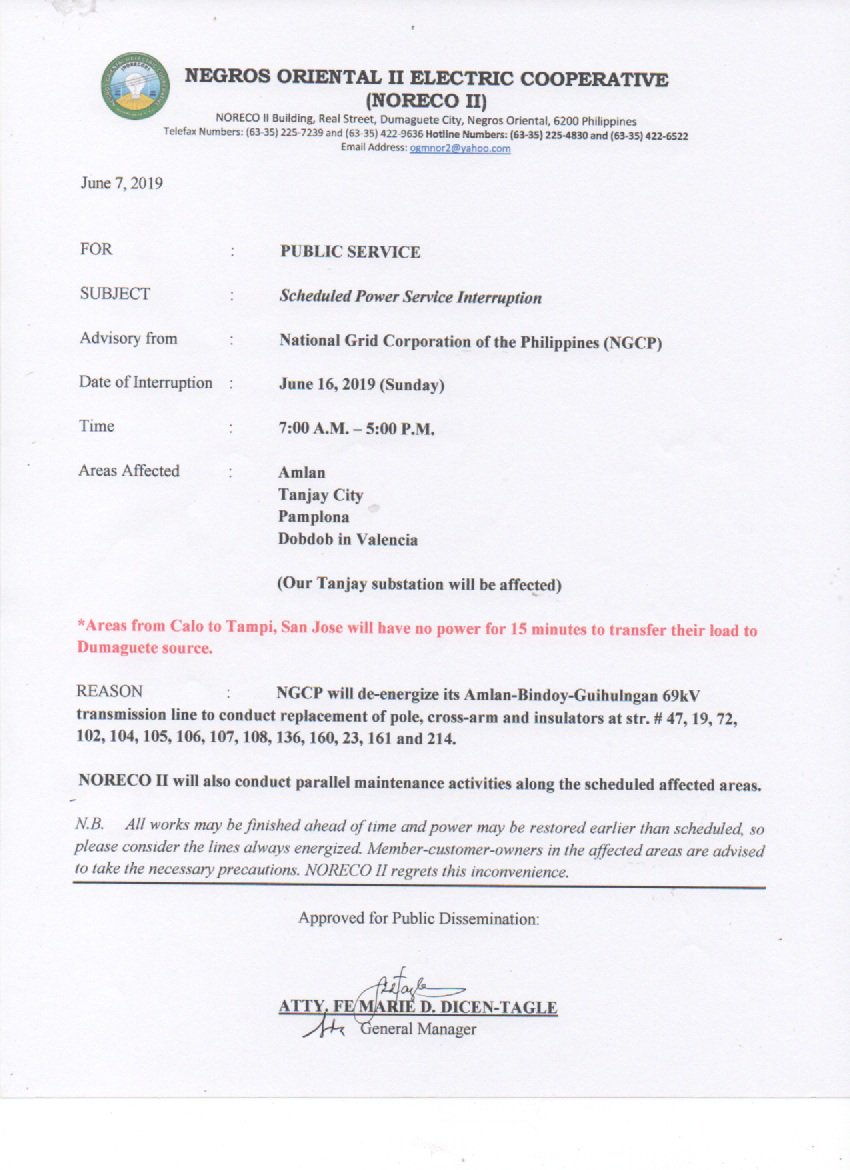 NEGROS ORIENTAL II ELECTRIC COOPERATIVE
(NORECO II)
NORECO II Building, Real Street, Dumaguete City, Negros Oriental, 6200 Philippines
Telefax Numbers: (63-35) 225-7239 and (63-35) 422-9636 Hotline Numbers: (63-35) 225-4830 and (63-35) 422-6522
Email Address: ogmnor2@yahoo.com

June 7, 2019

FOR : PUBLIC SERVICE

SUBJECT : Scheduled Power Service Interruption

Advisory from : National Grid Corporation of the Philippines (NGCP)

Date of Interruption : June 16, 2019 (Sunday)

Time : 7:00 A.M. – 5:00 P.M.

Areas Affected : Amlan
Tanjay City
Pamplona
Dobdob in Valencia

(Our Tanjay substation will be affected)

*Areas from Calo to Tampi, San Jose will have no power for 15 minutes to transfer their load to Dumaguete source.

REASON : NGCP will de-energize its Amlan-Bindoy-Guihulngan 69kV transmission line to conduct replacement of pole, cross-arm and insulators at str. # 47, 19, 72, 102, 104, 105, 106, 107, 108, 136, 160, 23, 161 and 214.

NORECO II will also conduct parallel maintenance activities along the scheduled affected areas.

N.B. All works may be finished ahead of time and power may be restored earlier than scheduled, so please consider the lines always energized. Member-customer-owners in the affected areas are advised to take the necessary precautions. NORECO II regrets this inconvenience.

Approved for Public Dissemination:

ATTY. FE MARIE D. DICEN-TAGLE
General Manager